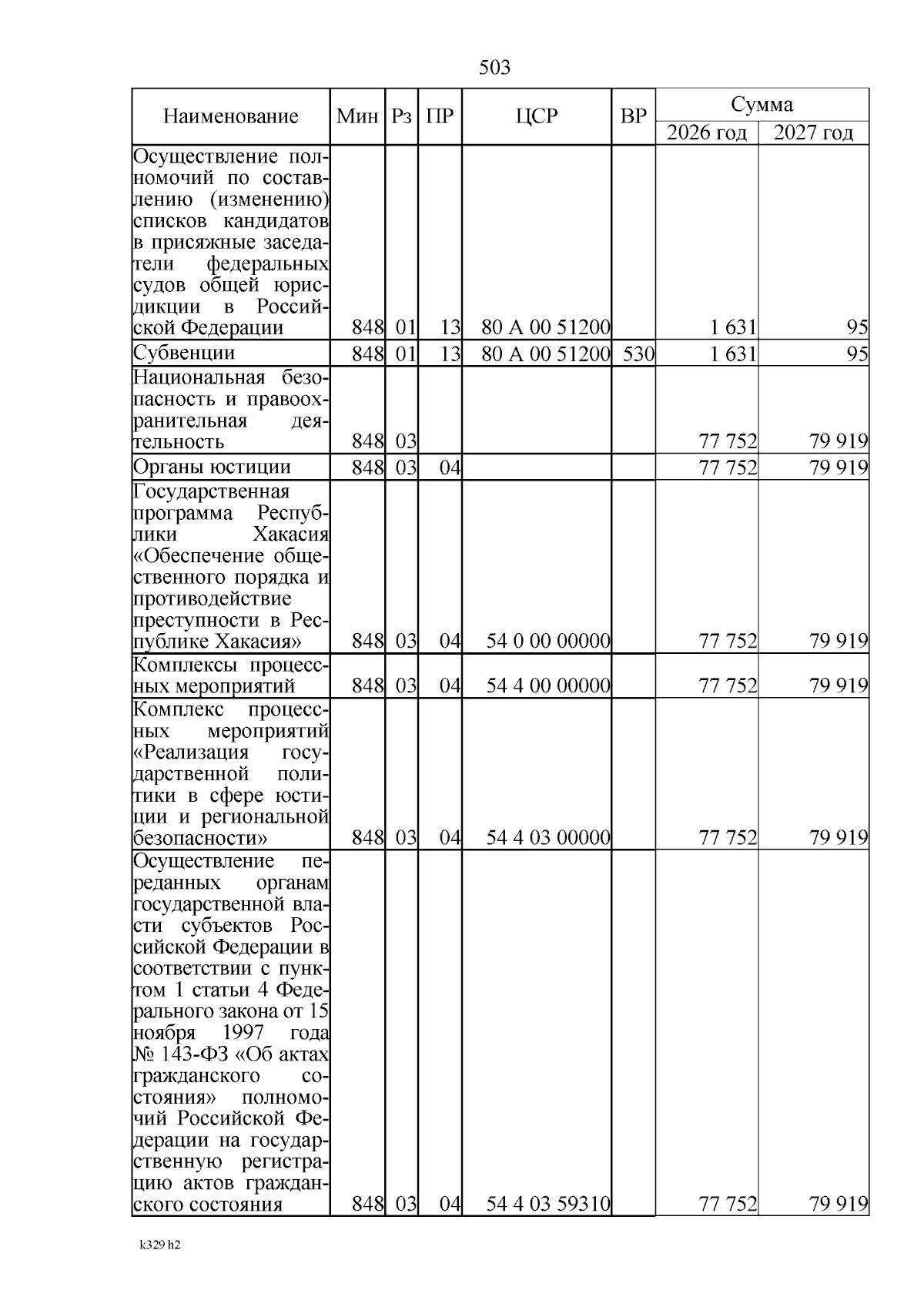 503

| Наименование | Мин | Рз | ПР | ЦСР | ВР | Сумма 2026 год | Сумма 2027 год |
|---|---|---|---|---|---|---|---|
| Осуществление полномочий по составлению (изменению) списков кандидатов в присяжные заседатели федеральных судов общей юрисдикции в Российской Федерации | 848 | 01 | 13 | 80 А 00 51200 | | 1 631 | 95 |
| Субвенции | 848 | 01 | 13 | 80 А 00 51200 | 530 | 1 631 | 95 |
| Национальная безопасность и правоохранительная деятельность | 848 | 03 | | | | 77 752 | 79 919 |
| Органы юстиции | 848 | 03 | 04 | | | 77 752 | 79 919 |
| Государственная программа Республики Хакасия «Обеспечение общественного порядка и противодействие преступности в Республике Хакасия» | 848 | 03 | 04 | 54 0 00 00000 | | 77 752 | 79 919 |
| Комплексы процессных мероприятий | 848 | 03 | 04 | 54 4 00 00000 | | 77 752 | 79 919 |
| Комплекс процессных мероприятий «Реализация государственной политики в сфере юстиции и региональной безопасности» | 848 | 03 | 04 | 54 4 03 00000 | | 77 752 | 79 919 |
| Осуществление переданных органам государственной власти субъектов Российской Федерации в соответствии с пунктом 1 статьи 4 Федерального закона от 15 ноября 1997 года № 143-ФЗ «Об актах гражданского состояния» полномочий Российской Федерации на государственную регистрацию актов гражданского состояния | 848 | 03 | 04 | 54 4 03 59310 | | 77 752 | 79 919 |

k329 h2